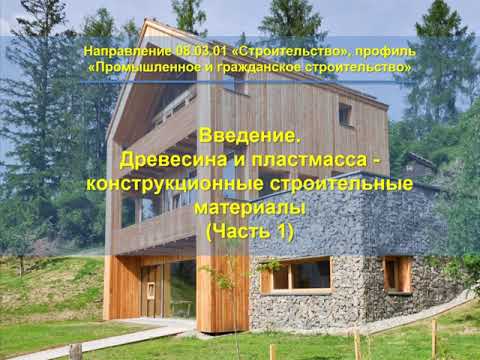 Направление 08.03.01 «Строительство», профиль «Промышленное и гражданское строительство»

Введение.
Древесина и пластмасса - конструкционные строительные материалы
(Часть 1)